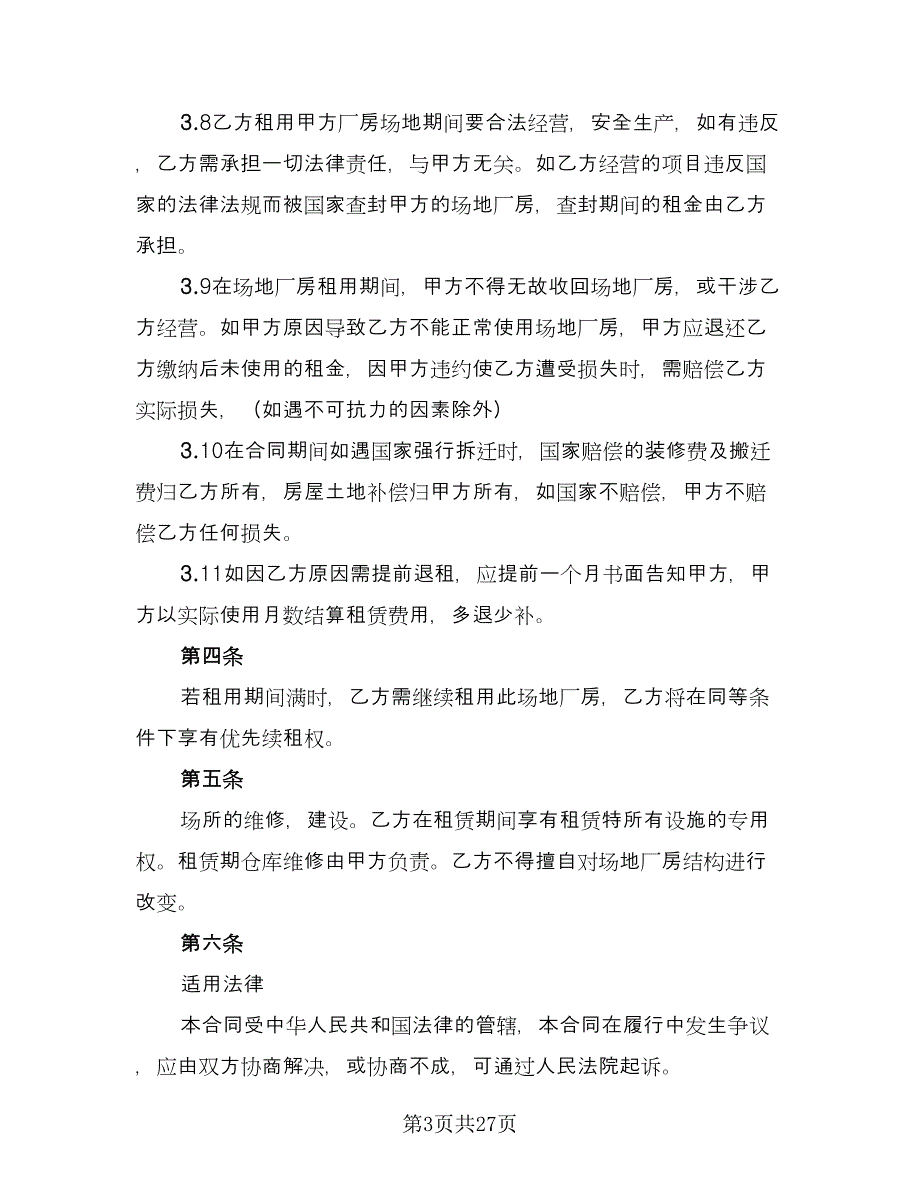 3.8乙方租用甲方厂房场地期间要合法经营，安全生产，如有违反，乙方需承担一切法律责任，与甲方无关。如乙方经营的项目违反国家的法律法规而被国家查封甲方的场地厂房，查封期间的租金由乙方承担。

3.9在场地厂房租用期间，甲方不得无故收回场地厂房，或干涉乙方经营。如甲方原因导致乙方不能正常使用场地厂房，甲方应退还乙方缴纳后未使用的租金，因甲方违约使乙方遭受损失时，需赔偿乙方实际损失，（如遇不可抗力的因素除外）

3.10在合同期间如遇国家强行拆迁时，国家赔偿的装修费及搬迁费归乙方所有，房屋土地补偿归甲方所有，如国家不赔偿，甲方不赔偿乙方任何损失。

3.11如因乙方原因需提前退租，应提前一个月书面告知甲方，甲方以实际使用月数结算租赁费用，多退少补。

第四条

若租用期间满时，乙方需继续租用此场地厂房，乙方将在同等条件下享有优先续租权。

第五条

场所的维修，建设。乙方在租赁期间享有租赁特所有设施的专用权。租赁期仓库维修由甲方负责。乙方不得擅自对场地厂房结构进行改变。

第六条

适用法律

本合同受中华人民共和国法律的管辖，本合同在履行中发生争议，应由双方协商解决，或协商不成，可通过人民法院起诉。

第3页共27页